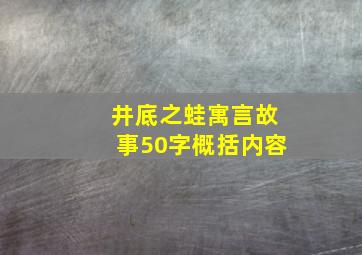 井底之蛙寓言故事50字概括内容